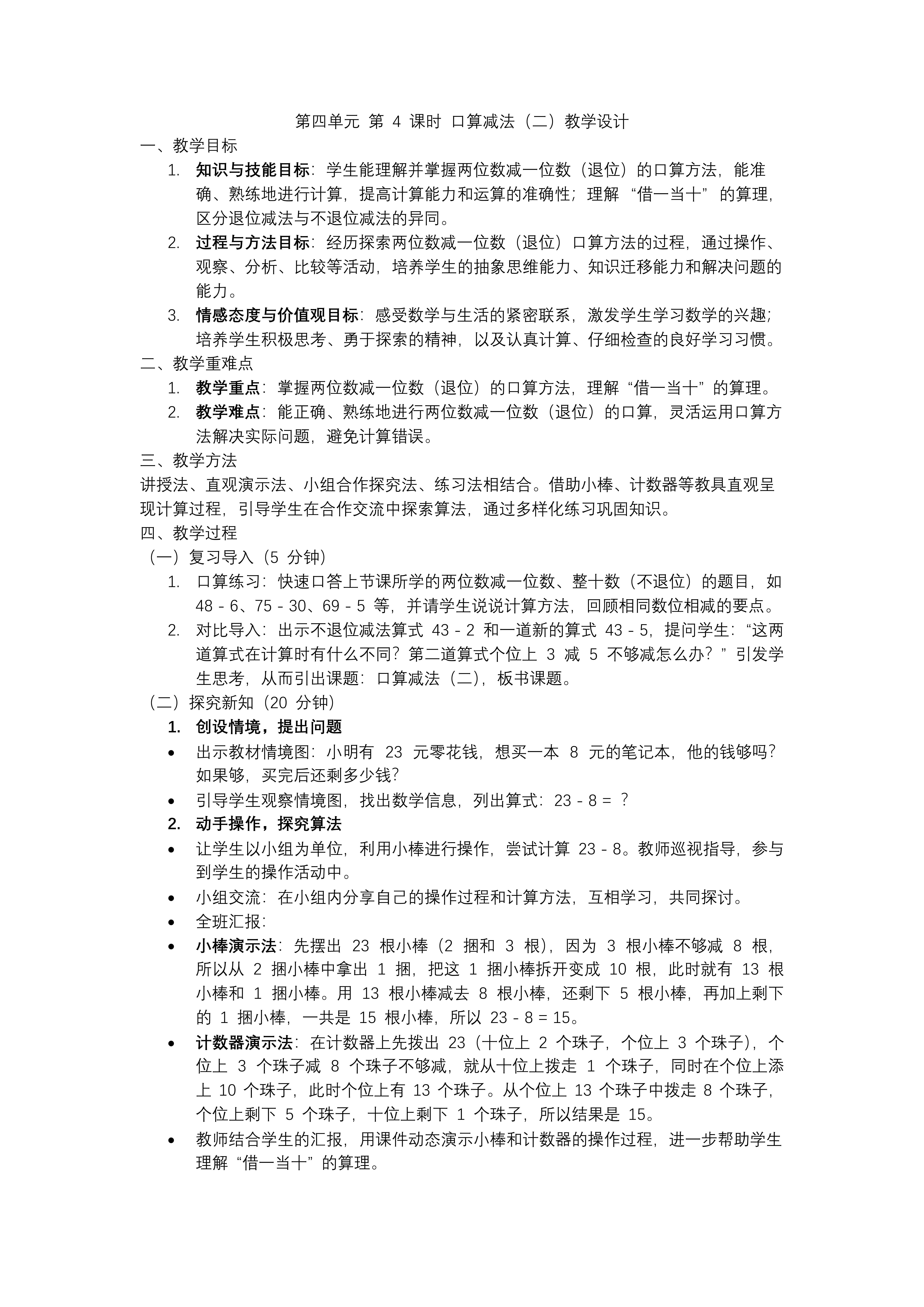 第四单元 第 4 课时 口算减法（二）教学设计

一、教学目标

1. 知识与技能目标：学生能理解并掌握两位数减一位数（退位）的口算方法，能准确、熟练地进行计算，提高计算能力和运算的准确性；理解 “借一当十” 的算理，区分退位减法与不退位减法的异同。

2. 过程与方法目标：经历探索两位数减一位数（退位）口算方法的过程，通过操作、观察、分析、比较等活动，培养学生的抽象思维能力、知识迁移能力和解决问题的能力。

3. 情感态度与价值观目标：感受数学与生活的紧密联系，激发学生学习数学的兴趣；培养学生积极思考、勇于探索的精神，以及认真计算、仔细检查的良好学习习惯。

二、教学重难点

1. 教学重点：掌握两位数减一位数（退位）的口算方法，理解 “借一当十” 的算理。

2. 教学难点：能正确、熟练地进行两位数减一位数（退位）的口算，灵活运用口算方法解决实际问题，避免计算错误。

三、教学方法

讲授法、直观演示法、小组合作探究法、练习法相结合。借助小棒、计数器等教具直观呈现计算过程，引导学生在合作交流中探索算法，通过多样化练习巩固知识。

四、教学过程

（一）复习导入（5 分钟）

1. 口算练习：快速口答上节课所学的两位数减一位数、整十数（不退位）的题目，如 48 - 6、75 - 30、69 - 5 等，并请学生说说计算方法，回顾相同数位相减的要点。

2. 对比导入：出示不退位减法算式 43 - 2 和一道新的算式 43 - 5，提问学生：“这两道算式在计算时有什么不同？第二道算式个位上 3 减 5 不够减怎么办？” 引发学生思考，从而引出课题：口算减法（二），板书课题。

（二）探究新知（20 分钟）

1. 创设情境，提出问题

• 出示教材情境图：小明有 23 元零花钱，想买一本 8 元的笔记本，他的钱够吗？如果够，买完后还剩多少钱？

• 引导学生观察情境图，找出数学信息，列出算式：23 - 8 = ？

2. 动手操作，探究算法

• 让学生以小组为单位，利用小棒进行操作，尝试计算 23 - 8。教师巡视指导，参与到学生的操作活动中。

• 小组交流：在小组内分享自己的操作过程和计算方法，互相学习，共同探讨。

• 全班汇报：

• 小棒演示法：先摆出 23 根小棒（2 捆和 3 根），因为 3 根小棒不够减 8 根，所以从 2 捆小棒中拿出 1 捆，把这 1 捆小棒拆开变成 10 根，此时就有 13 根小棒和 1 捆小棒。用 13 根小棒减去 8 根小棒，还剩下 5 根小棒，再加上剩下的 1 捆小棒，一共是 15 根小棒，所以 23 - 8 = 15。

• 计数器演示法：在计数器上先拨出 23（十位上 2 个珠子，个位上 3 个珠子），个位上 3 个珠子减 8 个珠子不够减，就从十位上拨走 1 个珠子，同时在个位上添上 10 个珠子，此时个位上有 13 个珠子。从个位上 13 个珠子中拨走 8 个珠子，个位上剩下 5 个珠子，十位上剩下 1 个珠子，所以结果是 15。

• 教师结合学生的汇报，用课件动态演示小棒和计数器的操作过程，进一步帮助学生理解 “借一当十” 的算理。